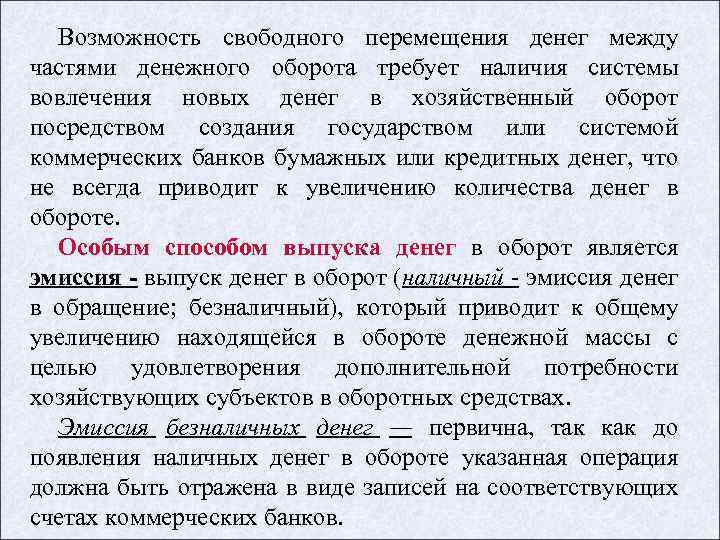 Возможность свободного перемещения денег между частями денежного оборота требует наличия системы вовлечения новых денег в хозяйственный оборот посредством создания государством или системой коммерческих банков бумажных или кредитных денег, что не всегда приводит к увеличению количества денег в обороте.

Особым способом выпуска денег в оборот является эмиссия - выпуск денег в оборот (наличный - эмиссия денег в обращение; безналичный), который приводит к общему увеличению находящейся в обороте денежной массы с целью удовлетворения дополнительной потребности хозяйствующих субъектов в оборотных средствах.

Эмиссия безналичных денег — первична, так как до появления наличных денег в обороте указанная операция должна быть отражена в виде записей на соответствующих счетах коммерческих банков.